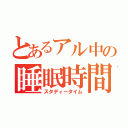 とあるアル中の
睡眠時間
スタディータイム